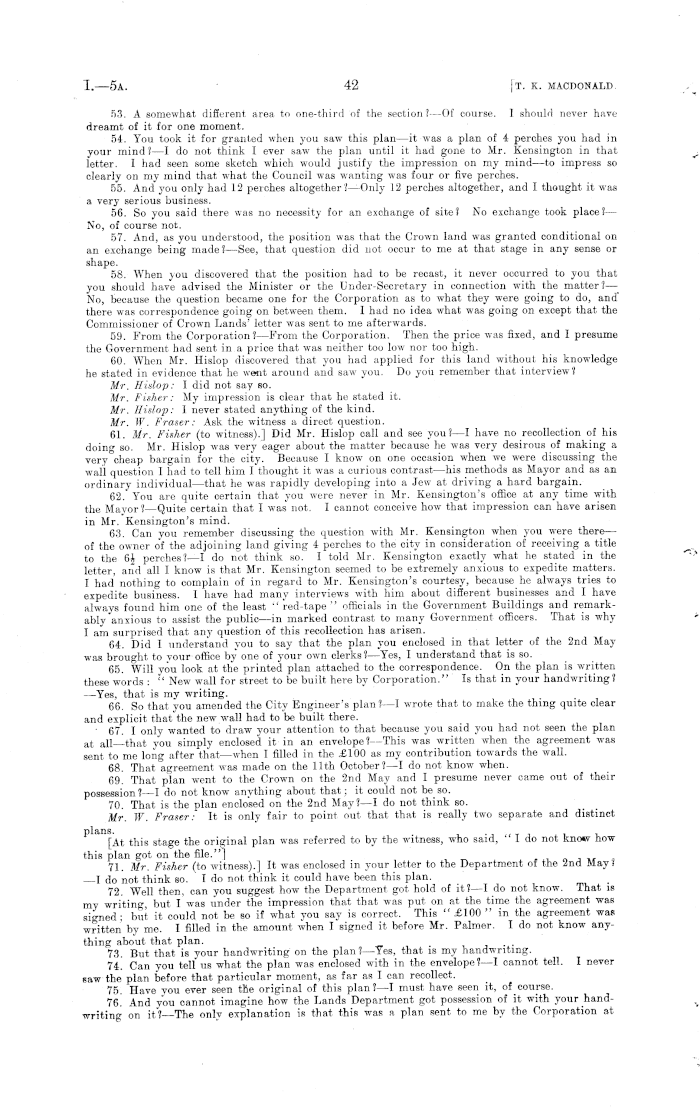 I.—5A. 42 [T. K. MACDONALD.

53. A somewhat different area to one-third of the section?—Of course. I should never have dreamt of it for one moment.

54. You took it for granted when you saw this plan—it was a plan of 4 perches you had in your mind?—I do not think I ever saw the plan until it had gone to Mr. Kensington in that letter. I had seen some sketch which would justify the impression on my mind—to impress so clearly on my mind that what the Council was wanting was four or five perches.

55. And you only had 12 perches altogether?—Only 12 perches altogether, and I thought it was a very serious business.

56. So you said there was no necessity for an exchange of site? No exchange took place?—No, of course not.

57. And, as you understood, the position was that the Crown land was granted conditional on an exchange being made?—See, that question did not occur to me at that stage in any sense or shape.

58. When you discovered that the position had to be recast, it never occurred to you that you should have advised the Minister or the Under-Secretary in connection with the matter?—No, because the question became one for the Corporation as to what they were going to do, and there was correspondence going on between them. I had no idea what was going on except that the Commissioner of Crown Lands' letter was sent to me afterwards.

59. From the Corporation?—From the Corporation. Then the price was fixed, and I presume the Government had sent in a price that was neither too low nor too high.

60. When Mr. Hislop discovered that you had applied for this land without his knowledge he stated in evidence that he went around and saw you. Do you remember that interview?

Mr. Hislop: I did not say so.

Mr. Fisher: My impression is clear that he stated it.

Mr. Hislop: I never stated anything of the kind.

Mr. W. Fraser: Ask the witness a direct question.

61. Mr. Fisher (to witness).] Did Mr. Hislop call and see you?—I have no recollection of his doing so. Mr. Hislop was very eager about the matter because he was very desirous of making a very cheap bargain for the city. Because I know on one occasion when we were discussing the wall question I had to tell him I thought it was a curious contrast—his methods as Mayor and as an ordinary individual—that he was rapidly developing into a Jew at driving a hard bargain.

62. You are quite certain that you were never in Mr. Kensington's office at any time with the Mayor?—Quite certain that I was not. I cannot conceive how that impression can have arisen in Mr. Kensington's mind.

63. Can you remember discussing the question with Mr. Kensington when you were there—of the owner of the adjoining land giving 4 perches to the city in consideration of receiving a title to the $6\frac{1}{2}$ perches?—I do not think so. I told Mr. Kensington exactly what he stated in the letter, and all I know is that Mr. Kensington seemed to be extremely anxious to expedite matters. I had nothing to complain of in regard to Mr. Kensington's courtesy, because he always tries to expedite business. I have had many interviews with him about different businesses and I have always found him one of the least "red-tape" officials in the Government Buildings and remarkably anxious to assist the public—in marked contrast to many Government officers. That is why I am surprised that any question of this recollection has arisen.

64. Did I understand you to say that the plan you enclosed in that letter of the 2nd May was brought to your office by one of your own clerks?—Yes, I understand that is so.

65. Will you look at the printed plan attached to the correspondence. On the plan is written these words: "New wall for street to be built here by Corporation." Is that in your handwriting?—Yes, that is my writing.

66. So that you amended the City Engineer's plan?—I wrote that to make the thing quite clear and explicit that the new wall had to be built there.

67. I only wanted to draw your attention to that because you said you had not seen the plan at all—that you simply enclosed it in an envelope?—This was written when the agreement was sent to me long after that—when I filled in the £100 as my contribution towards the wall.

68. That agreement was made on the 11th October?—I do not know when.

69. That plan went to the Crown on the 2nd May and I presume never came out of their possession?—I do not know anything about that; it could not be so.

70. That is the plan enclosed on the 2nd May?—I do not think so.

Mr. W. Fraser: It is only fair to point out that that is really two separate and distinct plans.

[At this stage the original plan was referred to by the witness, who said, "I do not know how this plan got on the file."]

71. Mr. Fisher (to witness).] It was enclosed in your letter to the Department of the 2nd May?—I do not think so. I do not think it could have been this plan.

72. Well then, can you suggest how the Department got hold of it?—I do not know. That is my writing, but I was under the impression that that was put on at the time the agreement was signed; but it could not be so if what you say is correct. This "£100" in the agreement was written by me. I filled in the amount when I signed it before Mr. Palmer. I do not know anything about that plan.

73. But that is your handwriting on the plan?—Yes, that is my handwriting.

74. Can you tell us what the plan was enclosed with in the envelope?—I cannot tell. I never saw the plan before that particular moment, as far as I can recollect.

75. Have you ever seen the original of this plan?—I must have seen it, of course.

76. And you cannot imagine how the Lands Department got possession of it with your handwriting on it?—The only explanation is that this was a plan sent to me by the Corporation at